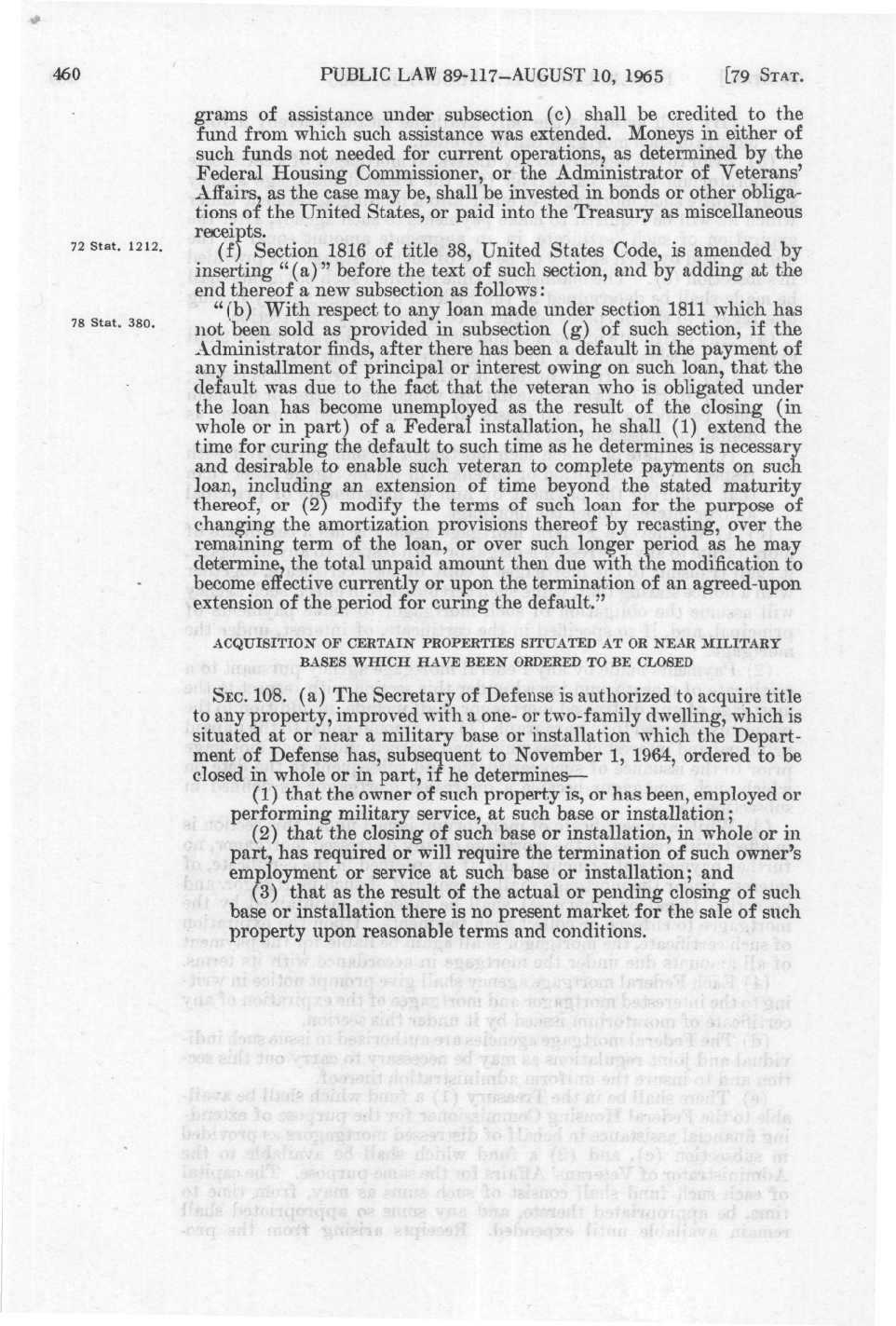 460 PUBLIC LAW 89-117—AUGUST 10, 1965 [79 STAT.

grams of assistance under subsection (c) shall be credited to the fund from which such assistance was extended. Moneys in either of such funds not needed for current operations, as determined by the Federal Housing Commissioner, or the Administrator of Veterans' Affairs, as the case may be, shall be invested in bonds or other obligations of the United States, or paid into the Treasury as miscellaneous receipts.

72 Stat. 1212.

(f) Section 1816 of title 38, United States Code, is amended by inserting "(a)" before the text of such section, and by adding at the end thereof a new subsection as follows:

78 Stat. 380.

"(b) With respect to any loan made under section 1811 which has not been sold as provided in subsection (g) of such section, if the Administrator finds, after there has been a default in the payment of any installment of principal or interest owing on such loan, that the default was due to the fact that the veteran who is obligated under the loan has become unemployed as the result of the closing (in whole or in part) of a Federal installation, he shall (1) extend the time for curing the default to such time as he determines is necessary and desirable to enable such veteran to complete payments on such loan, including an extension of time beyond the stated maturity thereof, or (2) modify the terms of such loan for the purpose of changing the amortization provisions thereof by recasting, over the remaining term of the loan, or over such longer period as he may determine, the total unpaid amount then due with the modification to become effective currently or upon the termination of an agreed-upon extension of the period for curing the default."

ACQUISITION OF CERTAIN PROPERTIES SITUATED AT OR NEAR MILITARY BASES WHICH HAVE BEEN ORDERED TO BE CLOSED

SEC. 108. (a) The Secretary of Defense is authorized to acquire title to any property, improved with a one- or two-family dwelling, which is situated at or near a military base or installation which the Department of Defense has, subsequent to November 1, 1964, ordered to be closed in whole or in part, if he determines—

(1) that the owner of such property is, or has been, employed or performing military service, at such base or installation;

(2) that the closing of such base or installation, in whole or in part, has required or will require the termination of such owner's employment or service at such base or installation; and

(3) that as the result of the actual or pending closing of such base or installation there is no present market for the sale of such property upon reasonable terms and conditions.